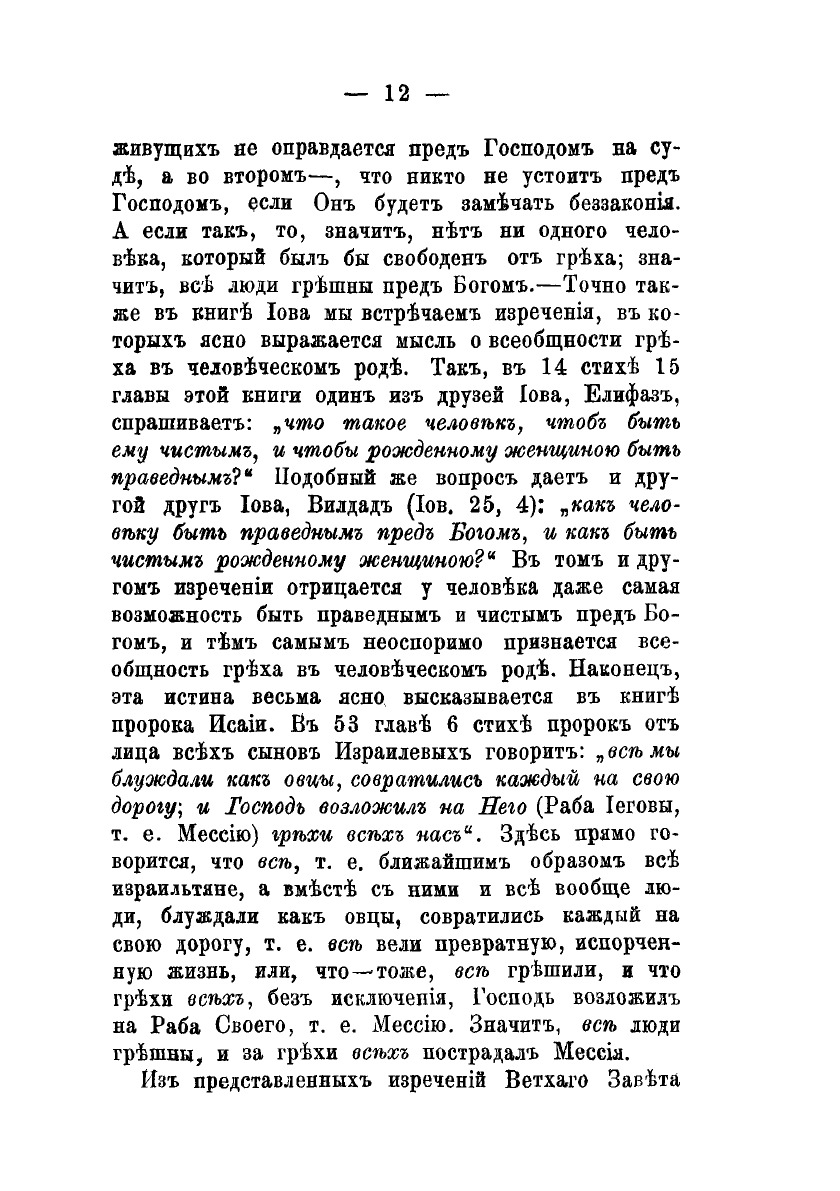 — 12 —

живущихъ не оправдается предъ Господомъ на судѣ, а во второмъ—, что никто не устоитъ предъ Господомъ, если Онъ будетъ замѣчать беззаконія. А если такъ, то, значитъ, нѣтъ ни одного человѣка, который былъ бы свободенъ отъ грѣха; значитъ, всѣ люди грѣшны предъ Богомъ.—Точно также въ книгѣ Іова мы встрѣчаемъ изреченія, въ которыхъ ясно выражается мысль о всеобщности грѣха въ человѣческомъ родѣ. Такъ, въ 14 стихѣ 15 главы этой книги одинъ изъ друзей Іова, Елифазъ, спрашиваетъ: „что такое человѣкъ, чтобъ быть ему чистымъ, и чтобы рожденному женщиною быть праведнымъ?“ Подобный же вопросъ даетъ и другой другъ Іова, Вилдадъ (Іов. 25, 4): „какъ человѣку быть праведнымъ предъ Богомъ, и какъ быть чистымъ рожденному женщиною?“ Въ томъ и другомъ изреченіи отрицается у человѣка даже самая возможность быть праведнымъ и чистымъ предъ Богомъ, и тѣмъ самымъ неоспоримо признается всеобщность грѣха въ человѣческомъ родѣ. Наконецъ, эта истина весьма ясно высказывается въ книгѣ пророка Исаіи. Въ 53 главѣ 6 стихѣ пророкъ отъ лица всѣхъ сыновъ Израилевыхъ говоритъ: „всѣ мы блуждали какъ овцы, совратились каждый на свою дорогу; и Господь возложилъ на Него (Раба Іеговы, т. е. Мессію) грѣхи всѣхъ насъ“. Здѣсь прямо говорится, что всѣ, т. е. ближайшимъ образомъ всѣ израильтяне, а вмѣстѣ съ ними и всѣ вообще люди, блуждали какъ овцы, совратились каждый на свою дорогу, т. е. всѣ вели превратную, испорченную жизнь, или, что—тоже, всѣ грѣшили, и что грѣхи всѣхъ, безъ исключенія, Господь возложилъ на Раба Своего, т. е. Мессію. Значитъ, всѣ люди грѣшны, и за грѣхи всѣхъ пострадалъ Мессія.

Изъ представленныхъ изреченій Ветхаго Завѣта